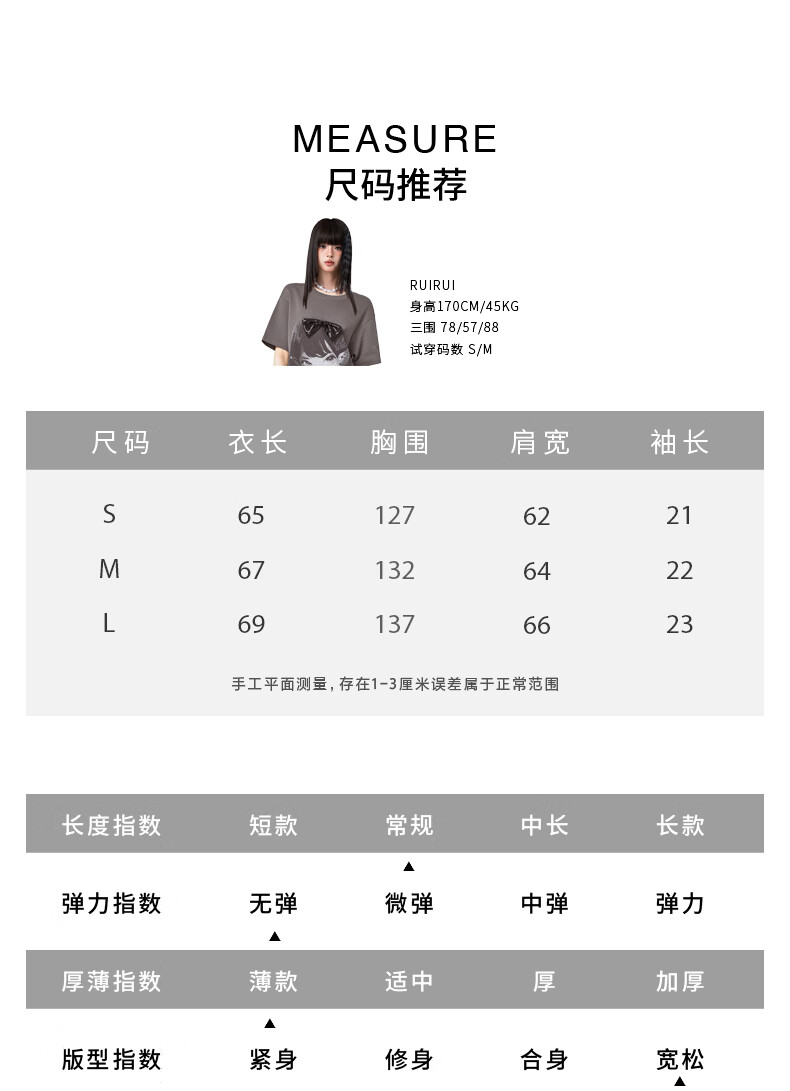 MEASURE
尺码推荐

RUIRUI
身高170CM/45KG
三围 78/57/88
试穿码数 S/M

| 尺码 | 衣长 | 胸围 | 肩宽 | 袖长 |
|---|---|---|---|---|
| S | 65 | 127 | 62 | 21 |
| M | 67 | 132 | 64 | 22 |
| L | 69 | 137 | 66 | 23 |

手工平面测量，存在1-3厘米误差属于正常范围

| 长度指数 | 短款 | 常规 | 中长 | 长款 |
|---|---|---|---|---|
| | | ▲ | | |
| 弹力指数 | 无弹 | 微弹 | 中弹 | 弹力 |
| | ▲ | | | |
| 厚薄指数 | 薄款 | 适中 | 厚 | 加厚 |
| | ▲ | | | |
| 版型指数 | 紧身 | 修身 | 合身 | 宽松 |
| | | | | ▲ |